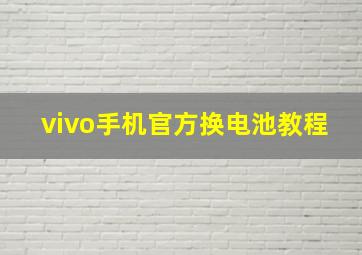 vivo手机官方换电池教程